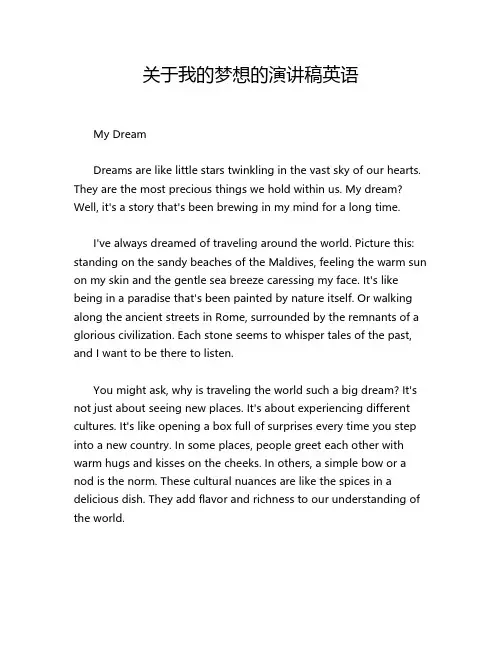 关于我的梦想的演讲稿英语

My Dream

Dreams are like little stars twinkling in the vast sky of our hearts. They are the most precious things we hold within us. My dream? Well, it's a story that's been brewing in my mind for a long time.

I've always dreamed of traveling around the world. Picture this: standing on the sandy beaches of the Maldives, feeling the warm sun on my skin and the gentle sea breeze caressing my face. It's like being in a paradise that's been painted by nature itself. Or walking along the ancient streets in Rome, surrounded by the remnants of a glorious civilization. Each stone seems to whisper tales of the past, and I want to be there to listen.

You might ask, why is traveling the world such a big dream? It's not just about seeing new places. It's about experiencing different cultures. It's like opening a box full of surprises every time you step into a new country. In some places, people greet each other with warm hugs and kisses on the cheeks. In others, a simple bow or a nod is the norm. These cultural nuances are like the spices in a delicious dish. They add flavor and richness to our understanding of the world.